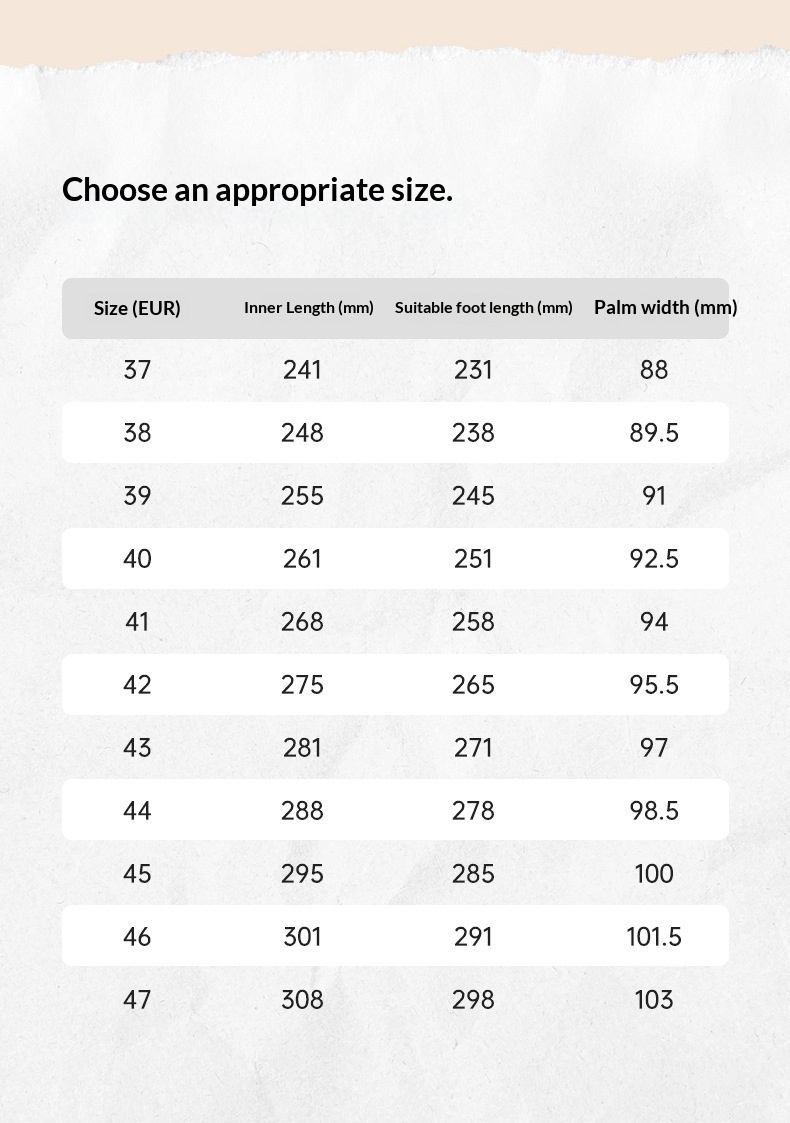 Choose an appropriate size.

| Size (EUR) | Inner Length (mm) | Suitable foot length (mm) | Palm width (mm) |
|---|---|---|---|
| 37 | 241 | 231 | 88 |
| 38 | 248 | 238 | 89.5 |
| 39 | 255 | 245 | 91 |
| 40 | 261 | 251 | 92.5 |
| 41 | 268 | 258 | 94 |
| 42 | 275 | 265 | 95.5 |
| 43 | 281 | 271 | 97 |
| 44 | 288 | 278 | 98.5 |
| 45 | 295 | 285 | 100 |
| 46 | 301 | 291 | 101.5 |
| 47 | 308 | 298 | 103 |